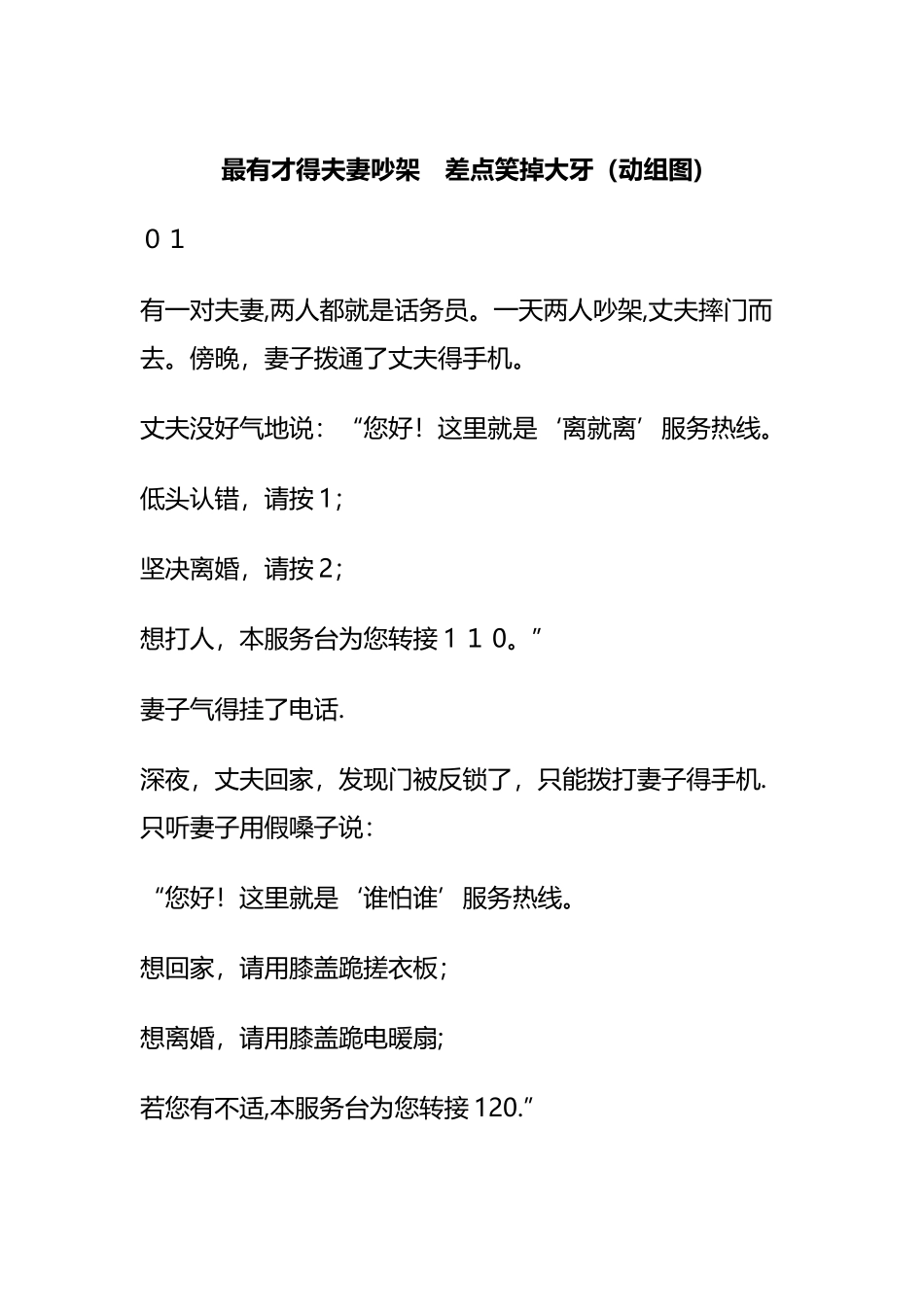 最有才得夫妻吵架　差点笑掉大牙（动组图）

０1

有一对夫妻,两人都就是话务员。一天两人吵架,丈夫摔门而去。傍晚，妻子拨通了丈夫得手机。

丈夫没好气地说：“您好！这里就是‘离就离’服务热线。

低头认错，请按1；

坚决离婚，请按2；

想打人，本服务台为您转接１１０。”

妻子气得挂了电话.

深夜，丈夫回家，发现门被反锁了，只能拨打妻子得手机.只听妻子用假嗓子说：

“您好！这里就是‘谁怕谁’服务热线。

想回家，请用膝盖跪搓衣板；

想离婚，请用膝盖跪电暖扇;

若您有不适,本服务台为您转接120.”